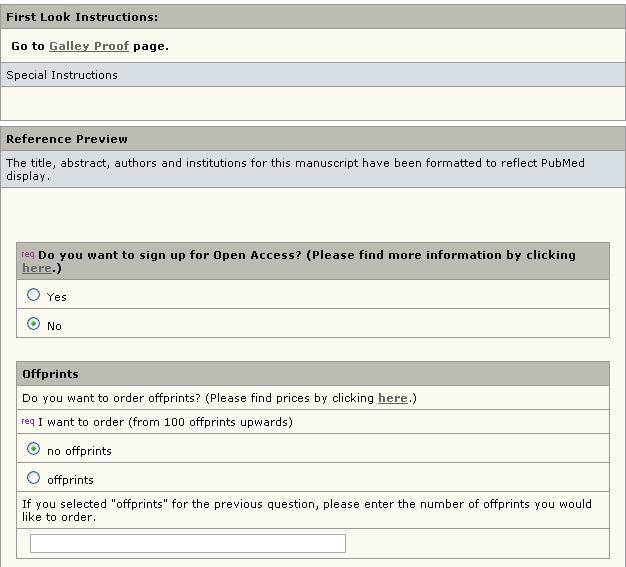 First Look Instructions:

Go to Galley Proof page.

Special Instructions

Reference Preview

The title, abstract, authors and institutions for this manuscript have been formatted to reflect PubMed display.

req Do you want to sign up for Open Access? (Please find more information by clicking here.)

Yes

No

Offprints

Do you want to order offprints? (Please find prices by clicking here.)

req I want to order (from 100 offprints upwards)

no offprints

offprints

If you selected "offprints" for the previous question, please enter the number of offprints you would like to order.